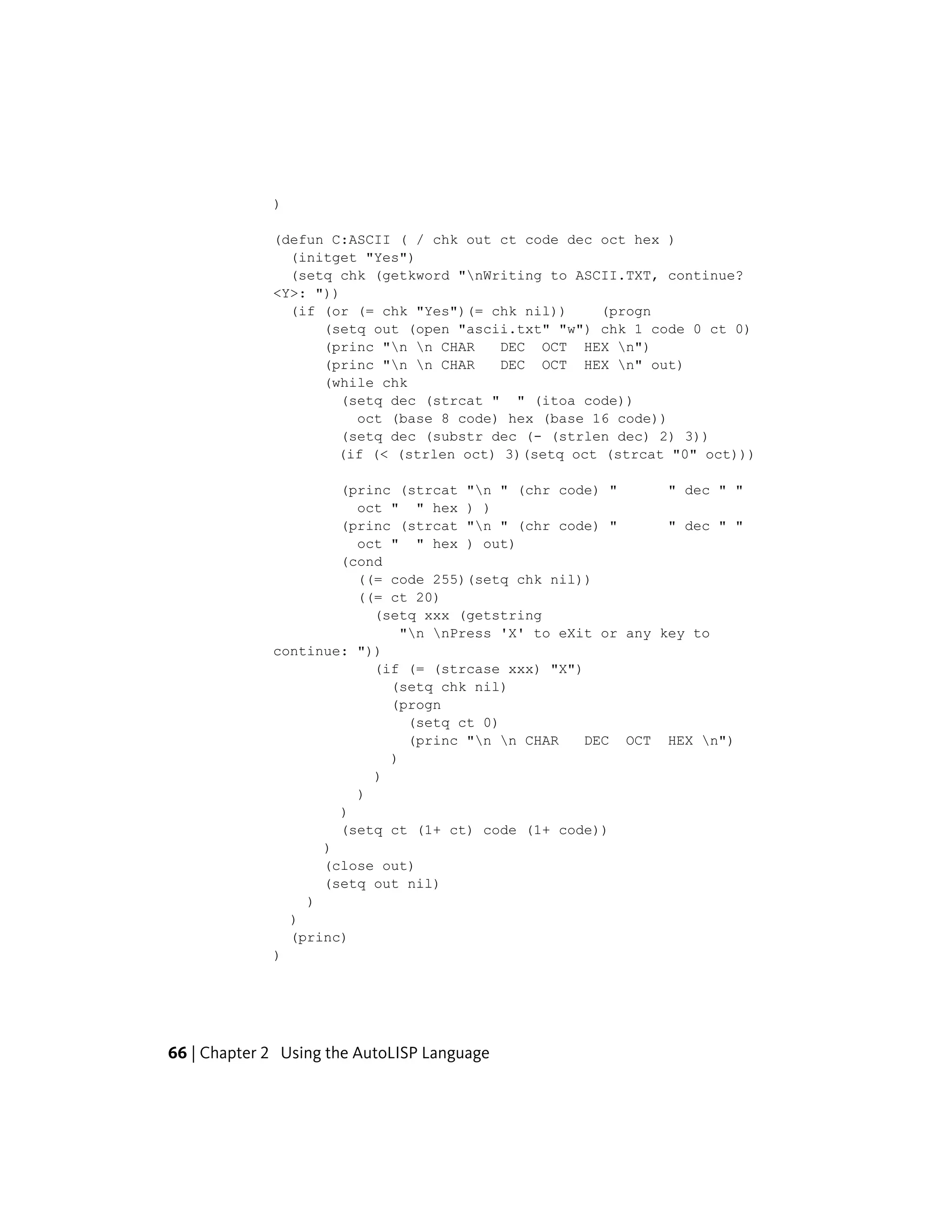 )

(defun C:ASCII ( / chk out ct code dec oct hex )
  (initget "Yes")
  (setq chk (getkword "\nWriting to ASCII.TXT, continue? <Y>: "))
  (if (or (= chk "Yes")(= chk nil))    (progn
      (setq out (open "ascii.txt" "w") chk 1 code 0 ct 0)
      (princ "\n \n CHAR   DEC  OCT  HEX \n")
      (princ "\n \n CHAR   DEC  OCT  HEX \n" out)
      (while chk
        (setq dec (strcat "  " (itoa code))
          oct (base 8 code) hex (base 16 code))
        (setq dec (substr dec (- (strlen dec) 2) 3))
        (if (< (strlen oct) 3)(setq oct (strcat "0" oct)))

        (princ (strcat "\n " (chr code) "      " dec " "
          oct "  " hex ) )
        (princ (strcat "\n " (chr code) "      " dec " "
          oct "  " hex ) out)
        (cond
          ((= code 255)(setq chk nil))
          ((= ct 20)
            (setq xxx (getstring
               "\n \nPress 'X' to eXit or any key to continue: "))
            (if (= (strcase xxx) "X")
              (setq chk nil)
              (progn
                (setq ct 0)
                (princ "\n \n CHAR   DEC  OCT  HEX \n")
              )
            )
          )
        )
        (setq ct (1+ ct) code (1+ code))
      )
      (close out)
      (setq out nil)
    )
  )
  (princ)
)

66 | Chapter 2 Using the AutoLISP Language